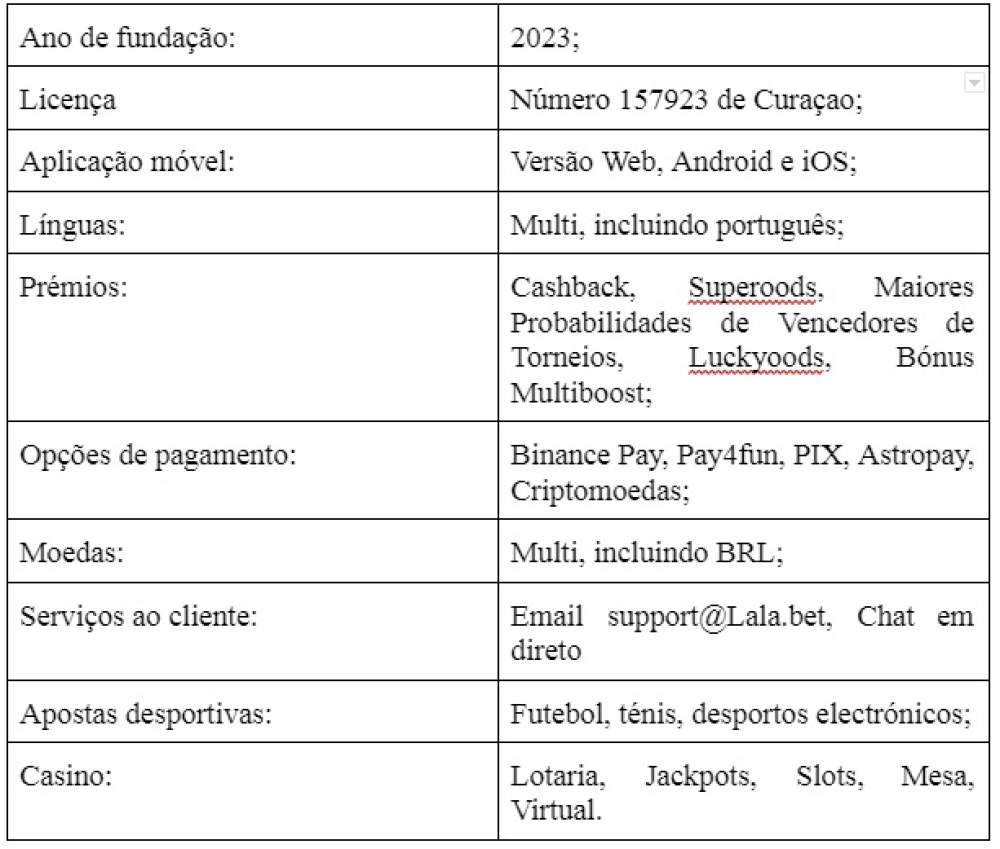 | Ano de fundação: | 2023; |
|---|---|
| Licença | Número 157923 de Curaçao; |
| Aplicação móvel: | Versão Web, Android e iOS; |
| Línguas: | Multi, incluindo português; |
| Prémios: | Cashback, Superoods, Maiores Probabilidades de Vencedores de Torneios, Luckyoods, Bónus Multiboost; |
| Opções de pagamento: | Binance Pay, Pay4fun, PIX, Astropay, Criptomoedas; |
| Moedas: | Multi, incluindo BRL; |
| Serviços ao cliente: | Email support@Lala.bet, Chat em direto |
| Apostas desportivas: | Futebol, ténis, desportos electrónicos; |
| Casino: | Lotaria, Jackpots, Slots, Mesa, Virtual. |